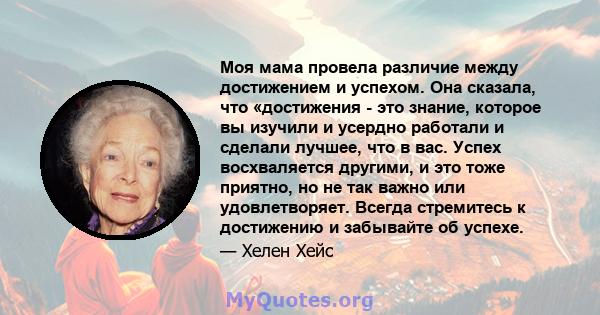 Моя мама провела различие между достижением и успехом. Она сказала, что «достижения - это знание, которое вы изучили и усердно работали и сделали лучшее, что в вас. Успех восхваляется другими, и это тоже приятно, но не так важно или удовлетворяет. Всегда стремитесь к достижению и забывайте об успехе.

— Хелен Хейс

MyQuotes.org